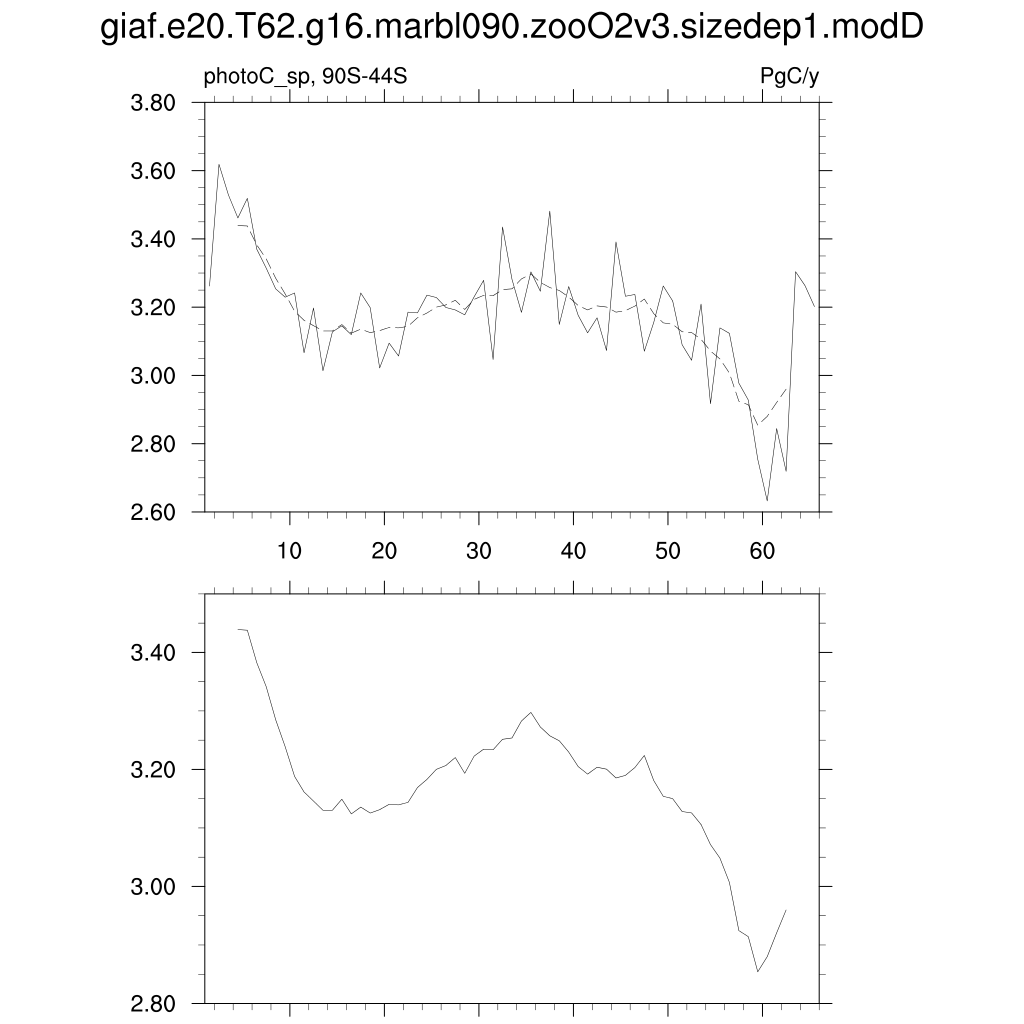 giaf.e20.T62.g16.marbl090.zooO2v3.sizedep1.modD

photoC_sp, 90S-44S

PgC/y

3.80
3.60
3.40
3.20
3.00
2.80
2.60

10 20 30 40 50 60

3.40
3.20
3.00
2.80